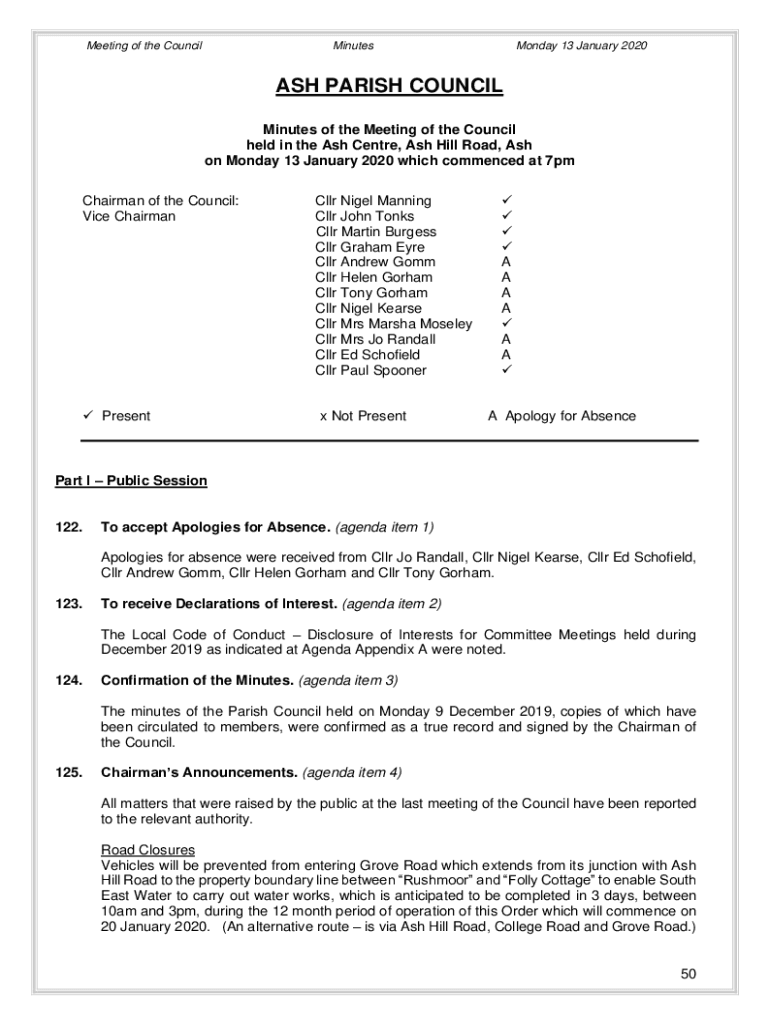 Meeting of the Council Minutes Monday 13 January 2020

ASH PARISH COUNCIL

Minutes of the Meeting of the Council held in the Ash Centre, Ash Hill Road, Ash on Monday 13 January 2020 which commenced at 7pm

| | | |
|---|---|---|
| Chairman of the Council: | Cllr Nigel Manning | ✓ |
| Vice Chairman | Cllr John Tonks | ✓ |
| | Cllr Martin Burgess | ✓ |
| | Cllr Graham Eyre | ✓ |
| | Cllr Andrew Gomm | A |
| | Cllr Helen Gorham | A |
| | Cllr Tony Gorham | A |
| | Cllr Nigel Kearse | A |
| | Cllr Mrs Marsha Moseley | ✓ |
| | Cllr Mrs Jo Randall | A |
| | Cllr Ed Schofield | A |
| | Cllr Paul Spooner | ✓ |

✓ Present x Not Present A Apology for Absence

Part I – Public Session

122. To accept Apologies for Absence. (agenda item 1)

Apologies for absence were received from Cllr Jo Randall, Cllr Nigel Kearse, Cllr Ed Schofield, Cllr Andrew Gomm, Cllr Helen Gorham and Cllr Tony Gorham.

123. To receive Declarations of Interest. (agenda item 2)

The Local Code of Conduct – Disclosure of Interests for Committee Meetings held during December 2019 as indicated at Agenda Appendix A were noted.

124. Confirmation of the Minutes. (agenda item 3)

The minutes of the Parish Council held on Monday 9 December 2019, copies of which have been circulated to members, were confirmed as a true record and signed by the Chairman of the Council.

125. Chairman's Announcements. (agenda item 4)

All matters that were raised by the public at the last meeting of the Council have been reported to the relevant authority.

Road Closures
Vehicles will be prevented from entering Grove Road which extends from its junction with Ash Hill Road to the property boundary line between "Rushmoor" and "Folly Cottage" to enable South East Water to carry out water works, which is anticipated to be completed in 3 days, between 10am and 3pm, during the 12 month period of operation of this Order which will commence on 20 January 2020. (An alternative route – is via Ash Hill Road, College Road and Grove Road.)

50